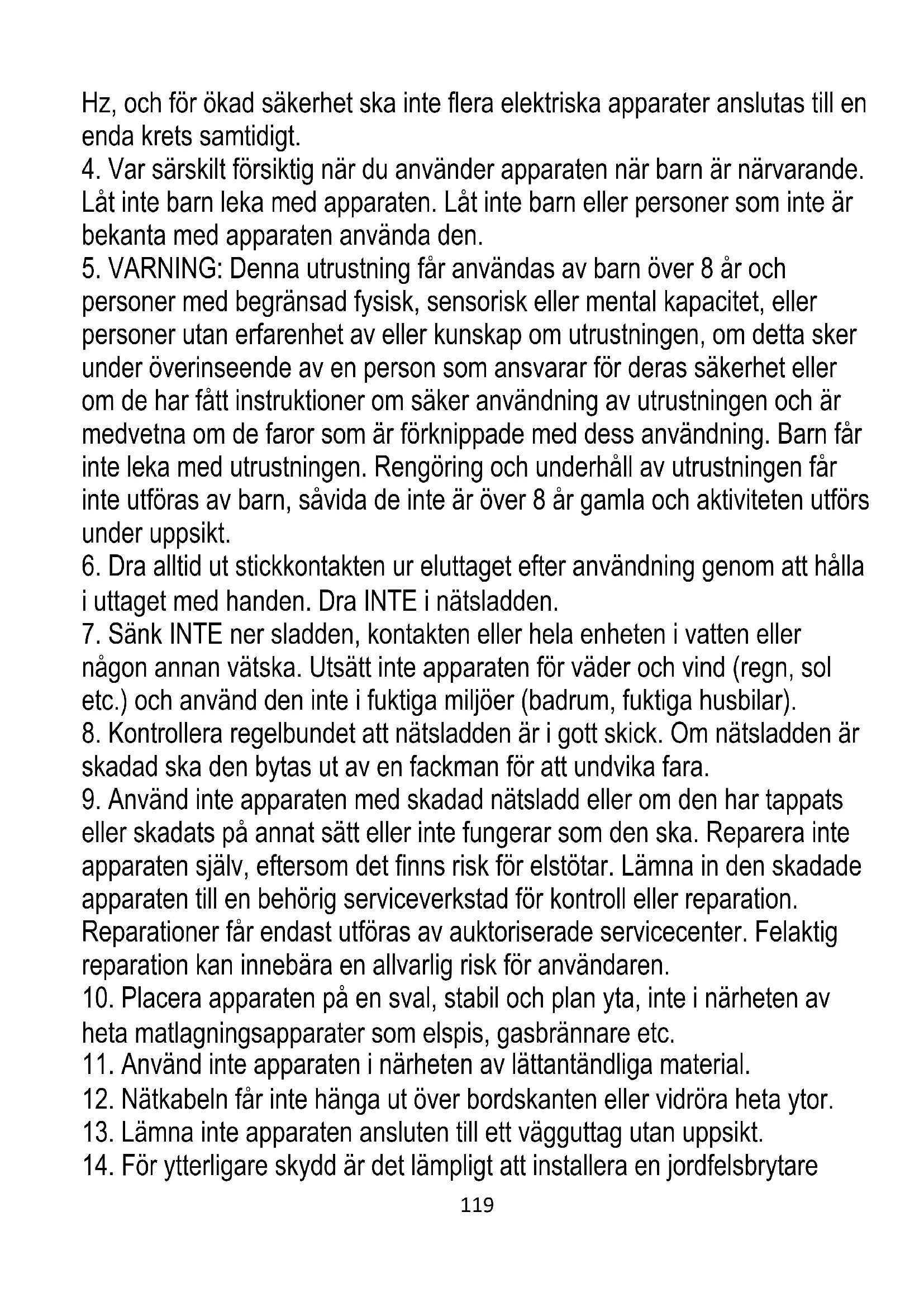 Hz, och för ökad säkerhet ska inte flera elektriska apparater anslutas till en enda krets samtidigt.
4. Var särskilt försiktig när du använder apparaten när barn är närvarande. Låt inte barn leka med apparaten. Låt inte barn eller personer som inte är bekanta med apparaten använda den.
5. VARNING: Denna utrustning får användas av barn över 8 år och personer med begränsad fysisk, sensorisk eller mental kapacitet, eller personer utan erfarenhet av eller kunskap om utrustningen, om detta sker under överinseende av en person som ansvarar för deras säkerhet eller om de har fått instruktioner om säker användning av utrustningen och är medvetna om de faror som är förknippade med dess användning. Barn får inte leka med utrustningen. Rengöring och underhåll av utrustningen får inte utföras av barn, såvida de inte är över 8 år gamla och aktiviteten utförs under uppsikt.
6. Dra alltid ut stickkontakten ur eluttaget efter användning genom att hålla i uttaget med handen. Dra INTE i nätsladden.
7. Sänk INTE ner sladden, kontakten eller hela enheten i vatten eller någon annan vätska. Utsätt inte apparaten för väder och vind (regn, sol etc.) och använd den inte i fuktiga miljöer (badrum, fuktiga husbilar).
8. Kontrollera regelbundet att nätsladden är i gott skick. Om nätsladden är skadad ska den bytas ut av en fackman för att undvika fara.
9. Använd inte apparaten med skadad nätsladd eller om den har tappats eller skadats på annat sätt eller inte fungerar som den ska. Reparera inte apparaten själv, eftersom det finns risk för elstötar. Lämna in den skadade apparaten till en behörig serviceverkstad för kontroll eller reparation. Reparationer får endast utföras av auktoriserade servicecenter. Felaktig reparation kan innebära en allvarlig risk för användaren.
10. Placera apparaten på en sval, stabil och plan yta, inte i närheten av heta matlagningsapparater som elspis, gasbrännare etc.
11. Använd inte apparaten i närheten av lättantändliga material.
12. Nätkabeln får inte hänga ut över bordskanten eller vidröra heta ytor.
13. Lämna inte apparaten ansluten till ett vägguttag utan uppsikt.
14. För ytterligare skydd är det lämpligt att installera en jordfelsbrytare
119